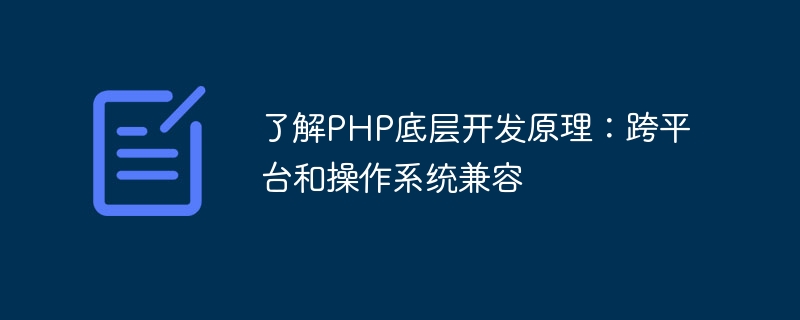 了解PHP底层开发原理：跨平台和操作系统兼容